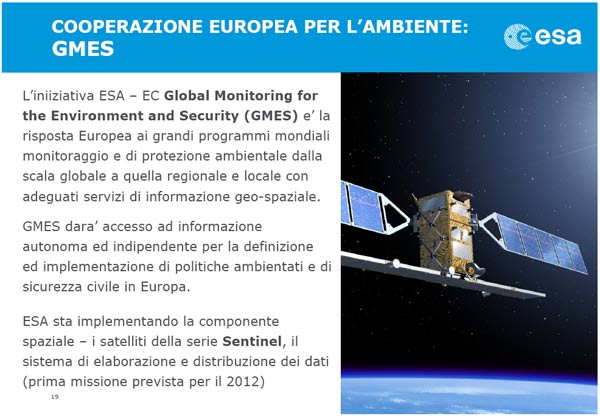 COOPERAZIONE EUROPEA PER L'AMBIENTE: GMES

esa

L'iniiziativa ESA – EC Global Monitoring for the Environment and Security (GMES) e' la risposta Europea ai grandi programmi mondiali monitoraggio e di protezione ambientale dalla scala globale a quella regionale e locale con adeguati servizi di informazione geo-spaziale.

GMES dara' accesso ad informazione autonoma ed indipendente per la definizione ed implementazione di politiche ambientati e di sicurezza civile in Europa.

ESA sta implementando la componente spaziale – i satelliti della serie Sentinel, il sistema di elaborazione e distribuzione dei dati (prima missione prevista per il 2012)

19